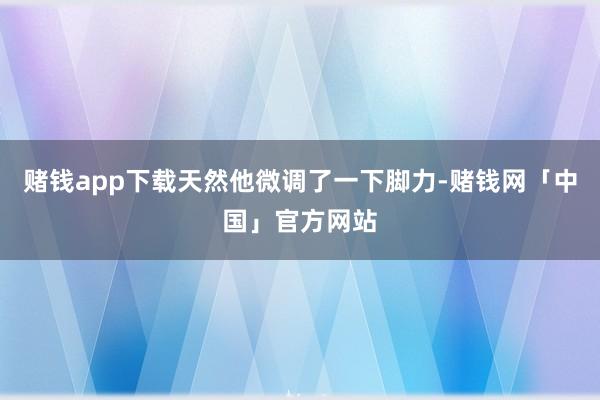 赌钱app下载天然他微调了一下脚力-赌钱网「中国」官方网站